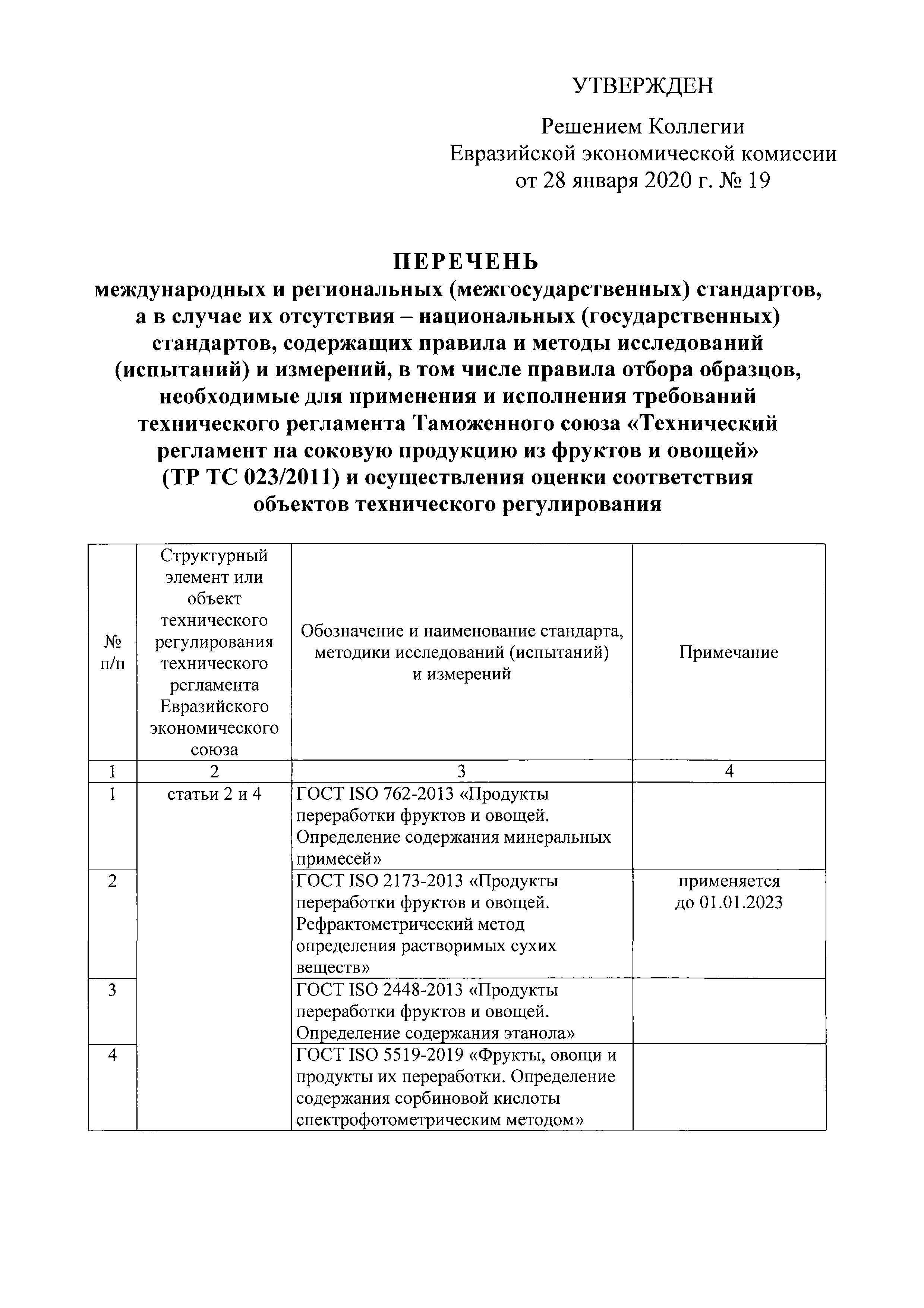 УТВЕРЖДЕН

Решением Коллегии Евразийской экономической комиссии от 28 января 2020 г. № 19

ПЕРЕЧЕНЬ
международных и региональных (межгосударственных) стандартов, а в случае их отсутствия – национальных (государственных) стандартов, содержащих правила и методы исследований (испытаний) и измерений, в том числе правила отбора образцов, необходимые для применения и исполнения требований технического регламента Таможенного союза «Технический регламент на соковую продукцию из фруктов и овощей» (ТР ТС 023/2011) и осуществления оценки соответствия объектов технического регулирования

| № п/п | Структурный элемент или объект технического регулирования технического регламента Евразийского экономического союза | Обозначение и наименование стандарта, методики исследований (испытаний) и измерений | Примечание |
|---|---|---|---|
| 1 | 2 | 3 | 4 |
| 1 | статьи 2 и 4 | ГОСТ ISO 762-2013 «Продукты переработки фруктов и овощей. Определение содержания минеральных примесей» | |
| 2 | | ГОСТ ISO 2173-2013 «Продукты переработки фруктов и овощей. Рефрактометрический метод определения растворимых сухих веществ» | применяется до 01.01.2023 |
| 3 | | ГОСТ ISO 2448-2013 «Продукты переработки фруктов и овощей. Определение содержания этанола» | |
| 4 | | ГОСТ ISO 5519-2019 «Фрукты, овощи и продукты их переработки. Определение содержания сорбиновой кислоты спектрофотометрическим методом» | |